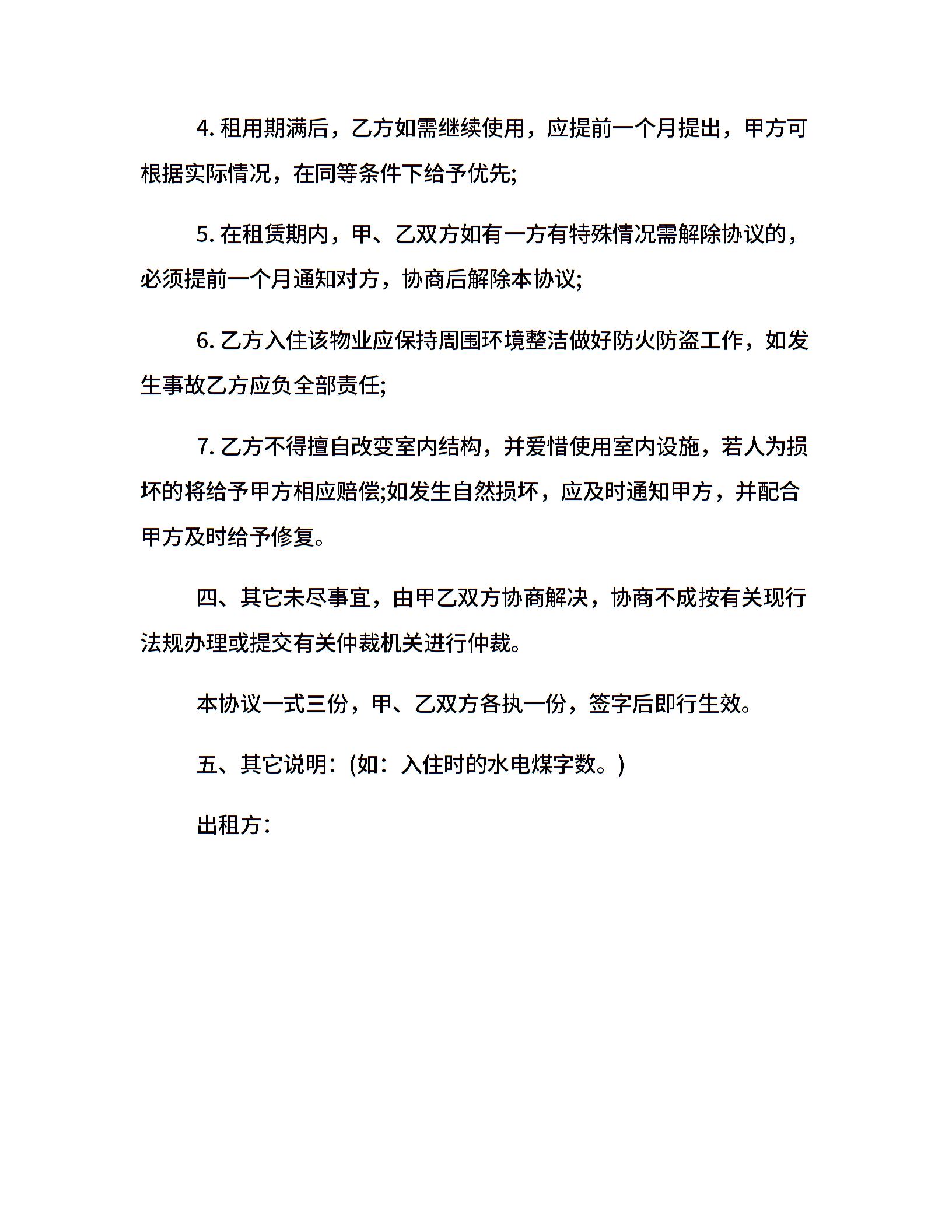 4. 租用期满后，乙方如需继续使用，应提前一个月提出，甲方可根据实际情况，在同等条件下给予优先;

5. 在租赁期内，甲、乙双方如有一方有特殊情况需解除协议的，必须提前一个月通知对方，协商后解除本协议;

6. 乙方入住该物业应保持周围环境整洁做好防火防盗工作，如发生事故乙方应负全部责任;

7. 乙方不得擅自改变室内结构，并爱惜使用室内设施，若人为损坏的将给予甲方相应赔偿;如发生自然损坏，应及时通知甲方，并配合甲方及时给予修复。

四、其它未尽事宜，由甲乙双方协商解决，协商不成按有关现行法规办理或提交有关仲裁机关进行仲裁。

本协议一式三份，甲、乙双方各执一份，签字后即行生效。

五、其它说明：(如：入住时的水电煤字数。)

出租方：